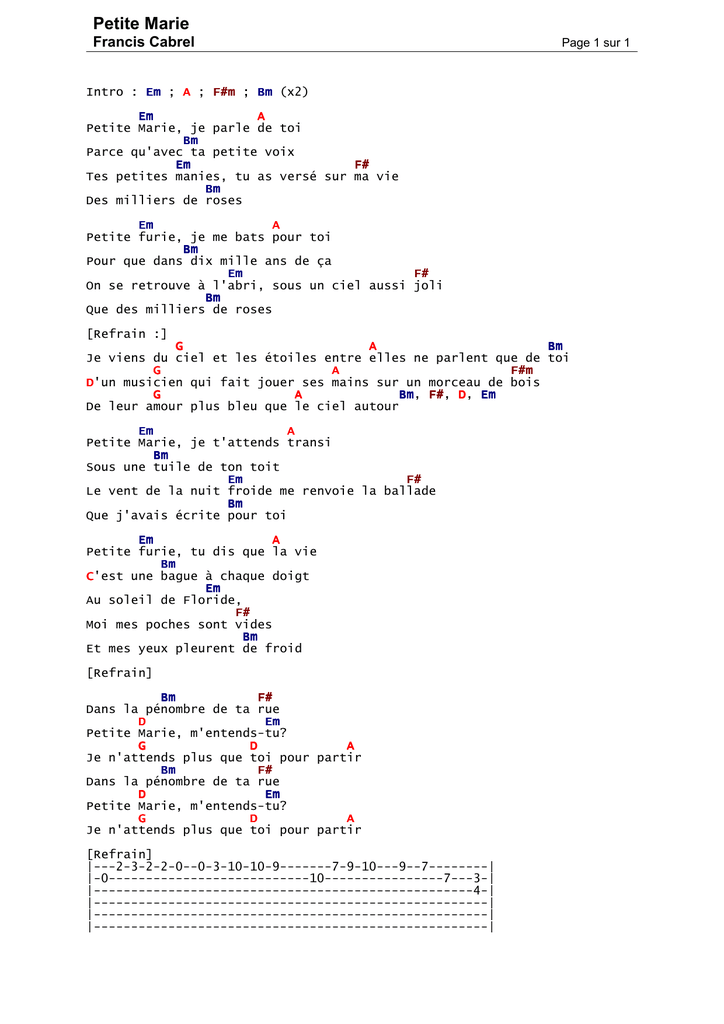 Petite Marie
Francis Cabrel

Page 1 sur 1

Intro : Em ; A ; F#m ; Bm (x2)

Em A
Petite Marie, je parle de toi
Bm
Parce qu'avec ta petite voix
Em F#
Tes petites manies, tu as versé sur ma vie
Bm
Des milliers de roses

Em A
Petite furie, je me bats pour toi
Bm
Pour que dans dix mille ans de ça
Em F#
On se retrouve à l'abri, sous un ciel aussi joli
Bm
Que des milliers de roses

[Refrain :]
G A Bm
Je viens du ciel et les étoiles entre elles ne parlent que de toi
G A F#m
D'un musicien qui fait jouer ses mains sur un morceau de bois
G A Bm, F#, D, Em
De leur amour plus bleu que le ciel autour

Em A
Petite Marie, je t'attends transi
Bm
Sous une tuile de ton toit
Em F#
Le vent de la nuit froide me renvoie la ballade
Bm
Que j'avais écrite pour toi

Em A
Petite furie, tu dis que la vie
Bm
C'est une bague à chaque doigt
Em
Au soleil de Floride,
F#
Moi mes poches sont vides
Bm
Et mes yeux pleurent de froid

[Refrain]

Bm F#
Dans la pénombre de ta rue
D Em
Petite Marie, m'entends-tu?
G D A
Je n'attends plus que toi pour partir
Bm F#
Dans la pénombre de ta rue
D Em
Petite Marie, m'entends-tu?
G D A
Je n'attends plus que toi pour partir

[Refrain]
|---2-3-2-2-0--0-3-10-10-9-------7-9-10---9--7--------|
|-0---------------------------10----------------7---3-|
|---------------------------------------------------4-|
|-----------------------------------------------------|
|-----------------------------------------------------|
|-----------------------------------------------------|